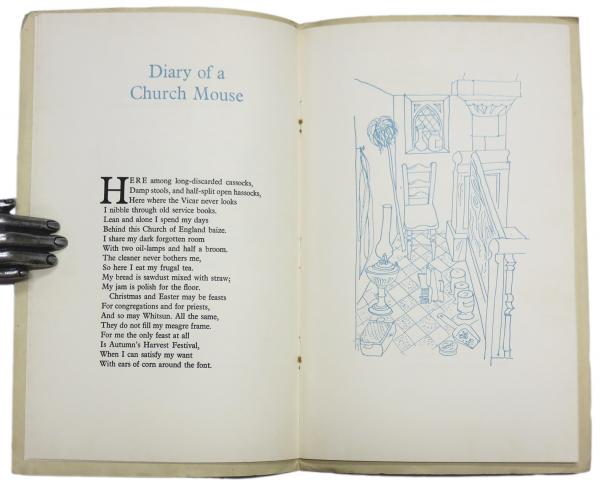 Diary of a Church Mouse

HERE among long-discarded cassocks,
Damp stools, and half-split open hassocks,
Here where the Vicar never looks
I nibble through old service books.
Lean and alone I spend my days
Behind this Church of England baize.
I share my dark forgotten room
With two oil-lamps and half a broom.
The cleaner never bothers me,
So here I eat my frugal tea.
My bread is sawdust mixed with straw;
My jam is polish for the floor.
Christmas and Easter may be feasts
For congregations and for priests,
And so may Whitsun. All the same,
They do not fill my meagre frame.
For me the only feast at all
Is Autumn's Harvest Festival,
When I can satisfy my want
With ears of corn around the font.